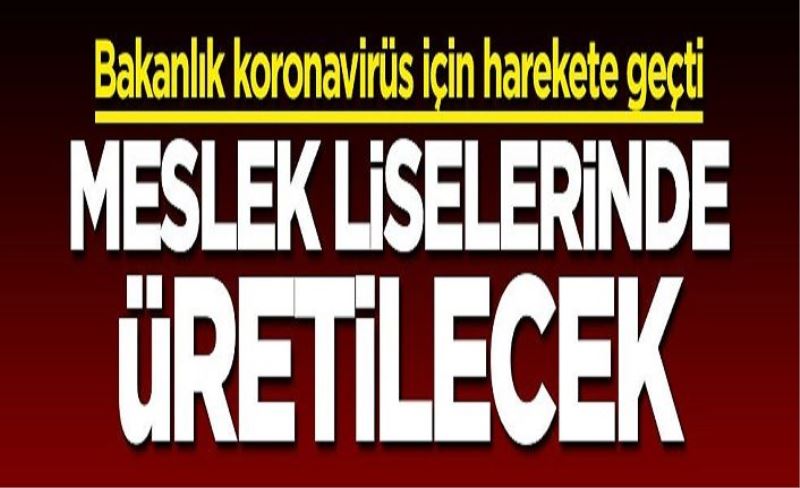 Bakanlık koronavirüs için harekete geçti

MESLEK LİSELERİNDE ÜRETİLECEK